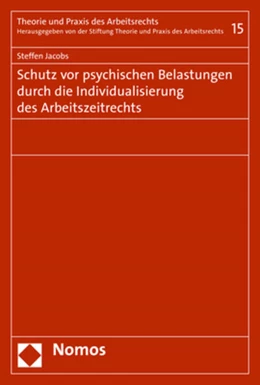 Theorie und Praxis des Arbeitsrechts
Herausgegeben von der Stiftung Theorie und Praxis des Arbeitsrechts 15

Steffen Jacobs

Schutz vor psychischen Belastungen durch die Individualisierung des Arbeitszeitrechts

Nomos